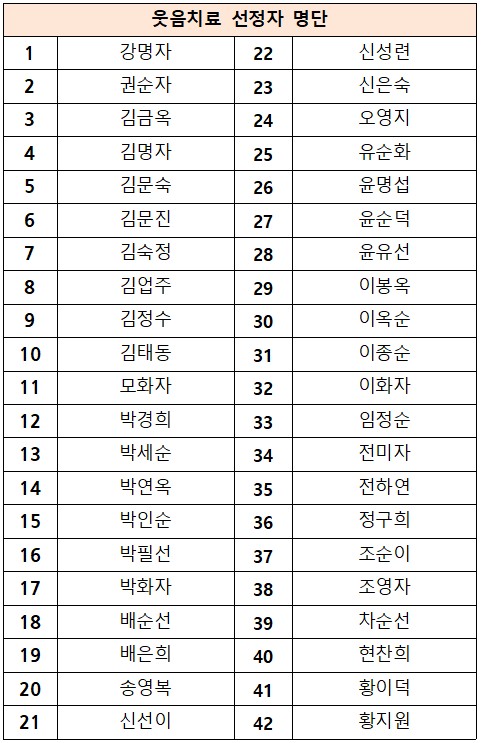 | 웃음치료 선정자 명단 | | | |
|---|---|---|---|
| 1 | 강명자 | 22 | 신성련 |
| 2 | 권순자 | 23 | 신은숙 |
| 3 | 김금옥 | 24 | 오영지 |
| 4 | 김명자 | 25 | 유순화 |
| 5 | 김문숙 | 26 | 윤명섭 |
| 6 | 김문진 | 27 | 윤순덕 |
| 7 | 김숙정 | 28 | 윤유선 |
| 8 | 김업주 | 29 | 이봉옥 |
| 9 | 김정수 | 30 | 이옥순 |
| 10 | 김태동 | 31 | 이종순 |
| 11 | 모화자 | 32 | 이화자 |
| 12 | 박경희 | 33 | 임정순 |
| 13 | 박세순 | 34 | 전미자 |
| 14 | 박연옥 | 35 | 전하연 |
| 15 | 박인순 | 36 | 정구희 |
| 16 | 박필선 | 37 | 조순이 |
| 17 | 박화자 | 38 | 조영자 |
| 18 | 배순선 | 39 | 차순선 |
| 19 | 배은희 | 40 | 현찬희 |
| 20 | 송영복 | 41 | 황이덕 |
| 21 | 신선이 | 42 | 황지원 |